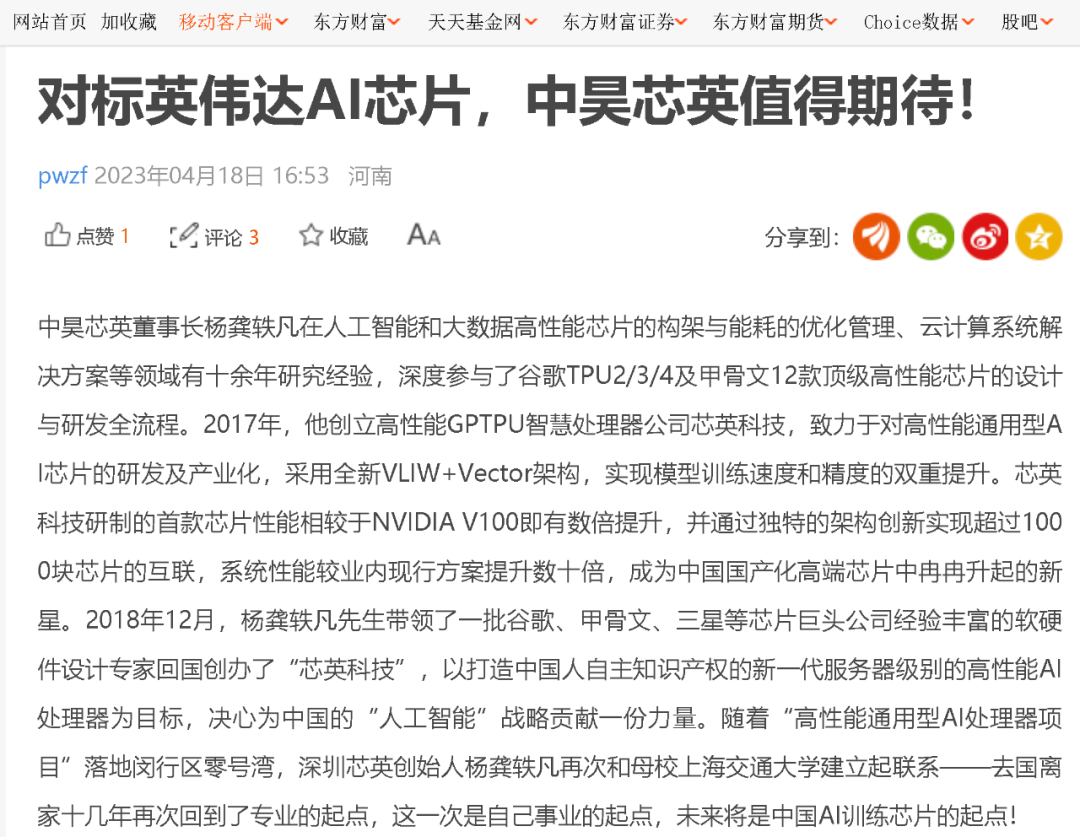 网站首页 加收藏 移动客户端 东方财富 天天基金网 东方财富证券 东方财富期货 Choice数据 股吧

对标英伟达AI芯片，中昊芯英值得期待！

pwzf 2023年04月18日 16:53 河南

点赞 1 评论 3 收藏 AA 分享到：

中昊芯英董事长杨龚轶凡在人工智能和大数据高性能芯片的构架与能耗的优化管理、云计算系统解决方案等领域有十余年研究经验，深度参与了谷歌TPU2/3/4及甲骨文12款顶级高性能芯片的设计与研发全流程。2017年，他创立高性能GPTPU智慧处理器公司芯英科技，致力于对高性能通用型AI芯片的研发及产业化，采用全新VLIW+Vector架构，实现模型训练速度和精度的双重提升。芯英科技研制的首款芯片性能相较于NVIDIA V100即有数倍提升，并通过独特的架构创新实现超过1000块芯片的互联，系统性能较业内现行方案提升数十倍，成为中国国产化高端芯片中冉冉升起的新星。2018年12月，杨龚轶凡先生带领了一批谷歌、甲骨文、三星等芯片巨头公司经验丰富的软硬件设计专家回国创办了“芯英科技”，以打造中国人自主知识产权的新一代服务器级别的高性能AI处理器为目标，决心为中国的“人工智能”战略贡献一份力量。随着“高性能通用型AI处理器项目”落地闵行区零号湾，深圳芯英创始人杨龚轶凡再次和母校上海交通大学建立起联系——去国离家十几年再次回到了专业的起点，这一次是自己事业的起点，未来将是中国AI训练芯片的起点！